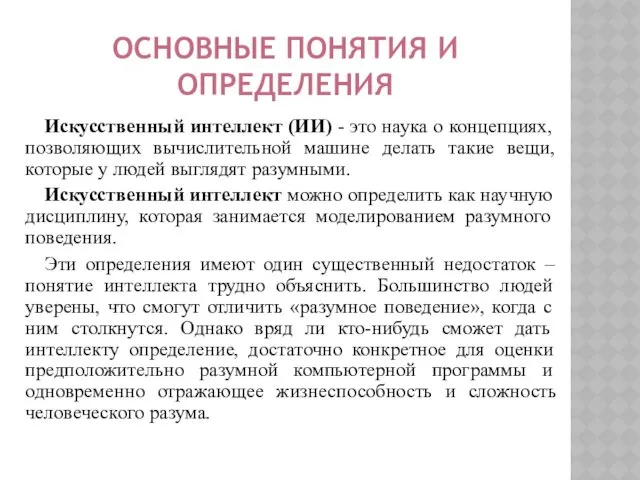 ОСНОВНЫЕ ПОНЯТИЯ И ОПРЕДЕЛЕНИЯ

Искусственный интеллект (ИИ) - это наука о концепциях, позволяющих вычислительной машине делать такие вещи, которые у людей выглядят разумными.

Искусственный интеллект можно определить как научную дисциплину, которая занимается моделированием разумного поведения.

Эти определения имеют один существенный недостаток – понятие интеллекта трудно объяснить. Большинство людей уверены, что смогут отличить «разумное поведение», когда с ним столкнутся. Однако вряд ли кто-нибудь сможет дать интеллекту определение, достаточно конкретное для оценки предположительно разумной компьютерной программы и одновременно отражающее жизнеспособность и сложность человеческого разума.